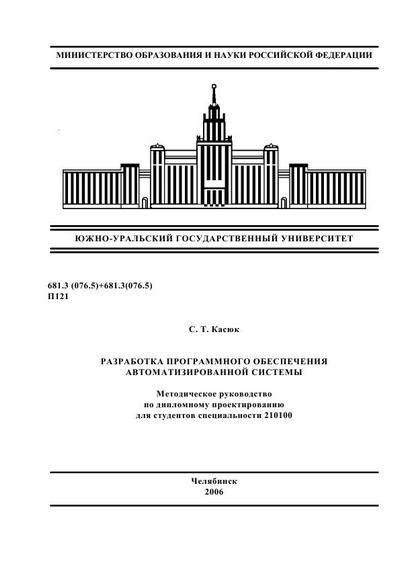 МИНИСТЕРСТВО ОБРАЗОВАНИЯ И НАУКИ РОССИЙСКОЙ ФЕДЕРАЦИИ

ЮЖНО-УРАЛЬСКИЙ ГОСУДАРСТВЕННЫЙ УНИВЕРСИТЕТ

681.3 (076.5)+681.3(076.5)
П121

С. Т. Касюк

РАЗРАБОТКА ПРОГРАММНОГО ОБЕСПЕЧЕНИЯ АВТОМАТИЗИРОВАННОЙ СИСТЕМЫ

Методическое руководство по дипломному проектированию для студентов специальности 210100

Челябинск
2006